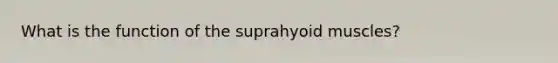 What is the function of the suprahyoid muscles?